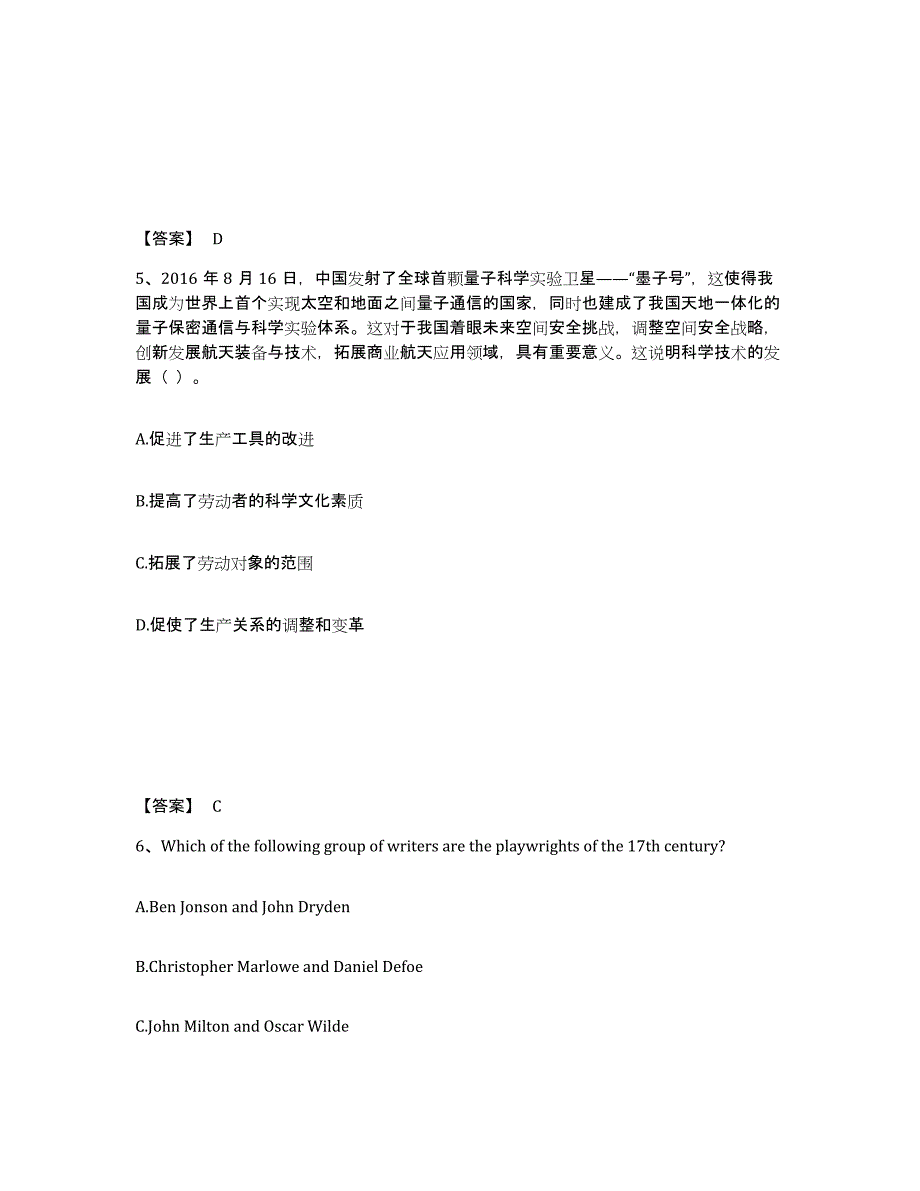 【答案】 D

5、2016 年 8 月 16 日，中国发射了全球首颗量子科学实验卫星——“墨子号”，这使得我国成为世界上首个实现太空和地面之间量子通信的国家，同时也建成了我国天地一体化的量子保密通信与科学实验体系。这对于我国着眼未来空间安全挑战，调整空间安全战略，创新发展航天装备与技术，拓展商业航天应用领域，具有重要意义。这说明科学技术的发展（ ）。

A.促进了生产工具的改进

B.提高了劳动者的科学文化素质

C.拓展了劳动对象的范围

D.促使了生产关系的调整和变革

【答案】 C

6、Which of the following group of writers are the playwrights of the 17th century?

A.Ben Jonson and John Dryden

B.Christopher Marlowe and Daniel Defoe

C.John Milton and Oscar Wilde